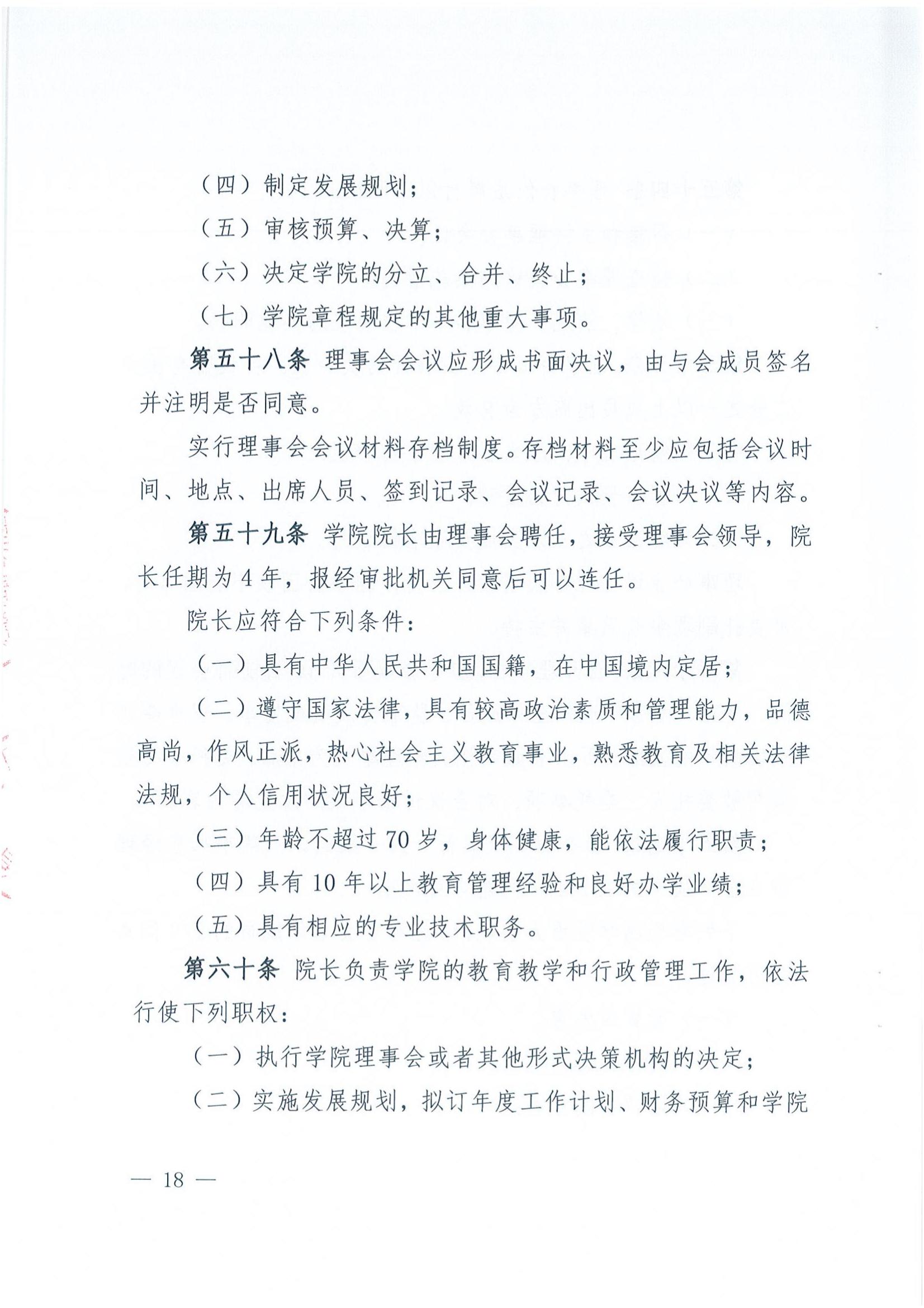 （四）制定发展规划；

（五）审核预算、决算；

（六）决定学院的分立、合并、终止；

（七）学院章程规定的其他重大事项。

第五十八条 理事会会议应形成书面决议，由与会成员签名并注明是否同意。

实行理事会会议材料存档制度。存档材料至少应包括会议时间、地点、出席人员、签到记录、会议记录、会议决议等内容。

第五十九条 学院院长由理事会聘任，接受理事会领导，院长任期为4年，报经审批机关同意后可以连任。

院长应符合下列条件：

（一）具有中华人民共和国国籍，在中国境内定居；

（二）遵守国家法律，具有较高政治素质和管理能力，品德高尚，作风正派，热心社会主义教育事业，熟悉教育及相关法律法规，个人信用状况良好；

（三）年龄不超过70岁，身体健康，能依法履行职责；

（四）具有10年以上教育管理经验和良好办学业绩；

（五）具有相应的专业技术职务。

第六十条 院长负责学院的教育教学和行政管理工作，依法行使下列职权：

（一）执行学院理事会或者其他形式决策机构的决定；

（二）实施发展规划，拟订年度工作计划、财务预算和学院

— 18 —